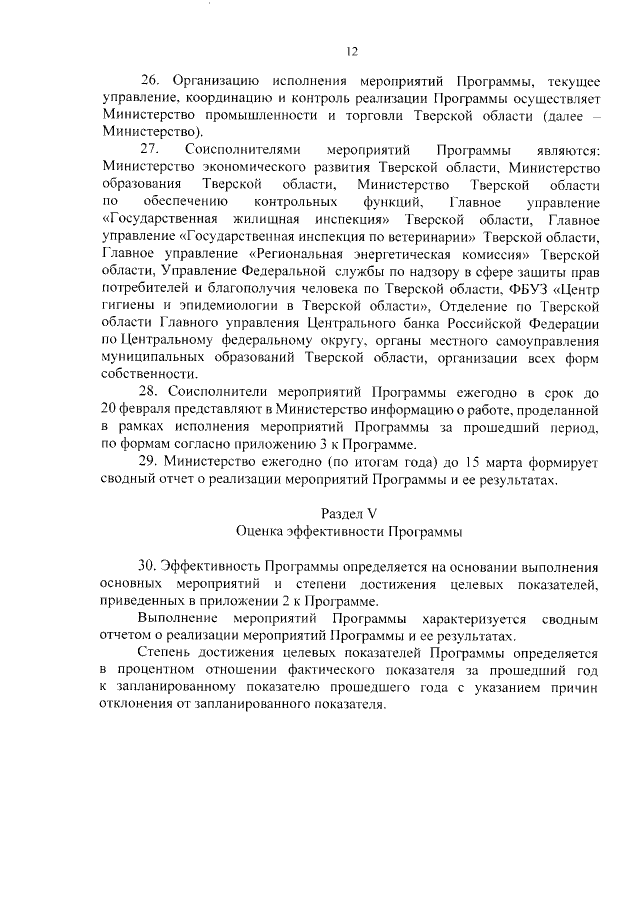 12

26. Организацию исполнения мероприятий Программы, текущее управление, координацию и контроль реализации Программы осуществляет Министерство промышленности и торговли Тверской области (далее – Министерство).

27. Соисполнителями мероприятий Программы являются: Министерство экономического развития Тверской области, Министерство образования Тверской области, Министерство Тверской области по обеспечению контрольных функций, Главное управление «Государственная жилищная инспекция» Тверской области, Главное управление «Государственная инспекция по ветеринарии» Тверской области, Главное управление «Региональная энергетическая комиссия» Тверской области, Управление Федеральной службы по надзору в сфере защиты прав потребителей и благополучия человека по Тверской области, ФБУЗ «Центр гигиены и эпидемиологии в Тверской области», Отделение по Тверской области Главного управления Центрального банка Российской Федерации по Центральному федеральному округу, органы местного самоуправления муниципальных образований Тверской области, организации всех форм собственности.

28. Соисполнители мероприятий Программы ежегодно в срок до 20 февраля представляют в Министерство информацию о работе, проделанной в рамках исполнения мероприятий Программы за прошедший период, по формам согласно приложению 3 к Программе.

29. Министерство ежегодно (по итогам года) до 15 марта формирует сводный отчет о реализации мероприятий Программы и ее результатах.

Раздел V
Оценка эффективности Программы

30. Эффективность Программы определяется на основании выполнения основных мероприятий и степени достижения целевых показателей, приведенных в приложении 2 к Программе.

Выполнение мероприятий Программы характеризуется сводным отчетом о реализации мероприятий Программы и ее результатах.

Степень достижения целевых показателей Программы определяется в процентном отношении фактического показателя за прошедший год к запланированному показателю прошедшего года с указанием причин отклонения от запланированного показателя.